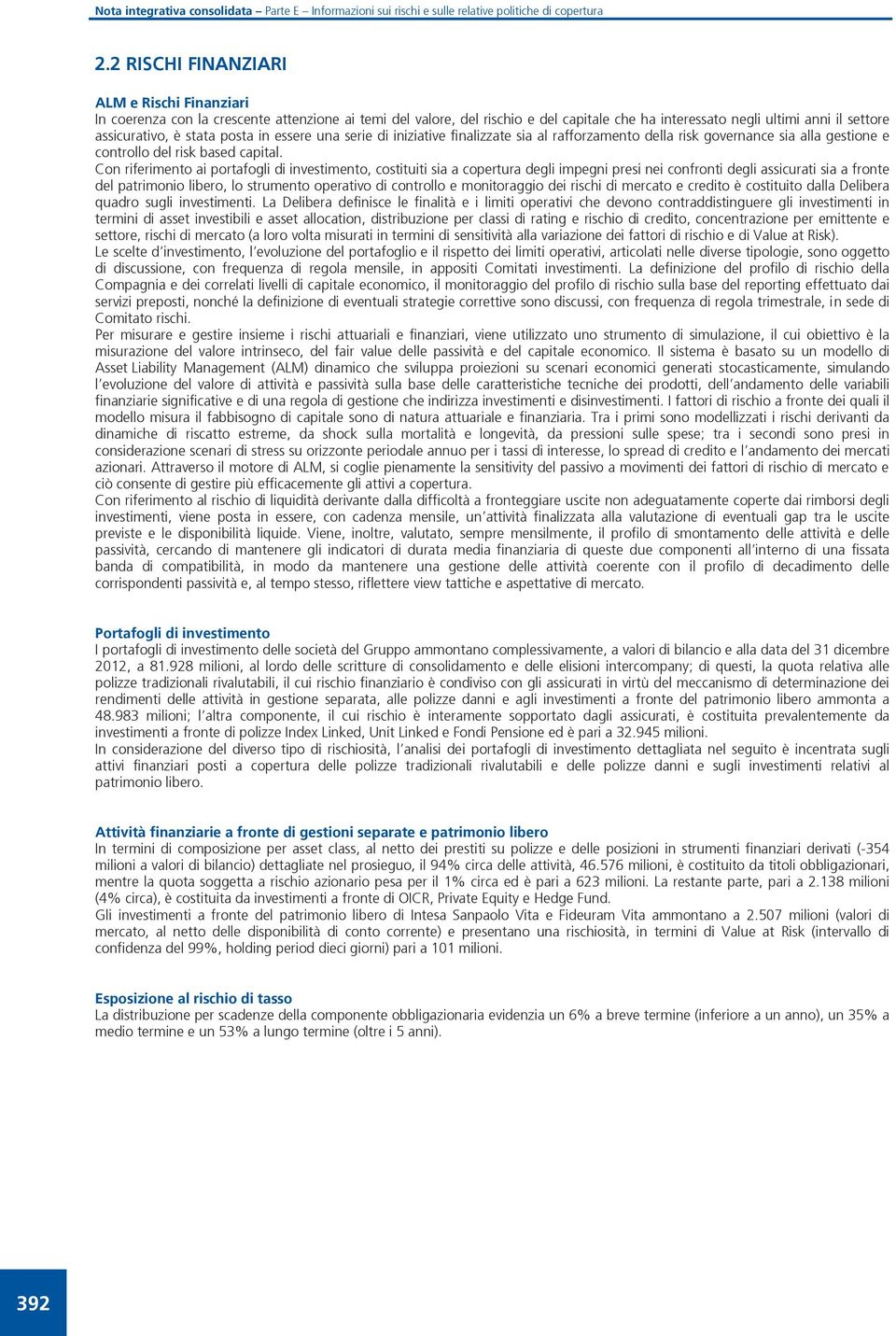 Nota integrativa consolidata – Parte E – Informazioni sui rischi e sulle relative politiche di copertura

2.2 RISCHI FINANZIARI

ALM e Rischi Finanziari
In coerenza con la crescente attenzione ai temi del valore, del rischio e del capitale che ha interessato negli ultimi anni il settore assicurativo, è stata posta in essere una serie di iniziative finalizzate sia al rafforzamento della risk governance sia alla gestione e controllo del risk based capital.
Con riferimento ai portafogli di investimento, costituiti sia a copertura degli impegni presi nei confronti degli assicurati sia a fronte del patrimonio libero, lo strumento operativo di controllo e monitoraggio dei rischi di mercato e credito è costituito dalla Delibera quadro sugli investimenti. La Delibera definisce le finalità e i limiti operativi che devono contraddistinguere gli investimenti in termini di asset investibili e asset allocation, distribuzione per classi di rating e rischio di credito, concentrazione per emittente e settore, rischi di mercato (a loro volta misurati in termini di sensitività alla variazione dei fattori di rischio e di Value at Risk).
Le scelte d'investimento, l'evoluzione del portafoglio e il rispetto dei limiti operativi, articolati nelle diverse tipologie, sono oggetto di discussione, con frequenza di regola mensile, in appositi Comitati investimenti. La definizione del profilo di rischio della Compagnia e dei correlati livelli di capitale economico, il monitoraggio del profilo di rischio sulla base del reporting effettuato dai servizi preposti, nonché la definizione di eventuali strategie correttive sono discussi, con frequenza di regola trimestrale, in sede di Comitato rischi.
Per misurare e gestire insieme i rischi attuariali e finanziari, viene utilizzato uno strumento di simulazione, il cui obiettivo è la misurazione del valore intrinseco, del fair value delle passività e del capitale economico. Il sistema è basato su un modello di Asset Liability Management (ALM) dinamico che sviluppa proiezioni su scenari economici generati stocasticamente, simulando l'evoluzione del valore di attività e passività sulla base delle caratteristiche tecniche dei prodotti, dell'andamento delle variabili finanziarie significative e di una regola di gestione che indirizza investimenti e disinvestimenti. I fattori di rischio a fronte dei quali il modello misura il fabbisogno di capitale sono di natura attuariale e finanziaria. Tra i primi sono modellizzati i rischi derivanti da dinamiche di riscatto estreme, da shock sulla mortalità e longevità, da pressioni sulle spese; tra i secondi sono presi in considerazione scenari di stress su orizzonte periodale annuo per i tassi di interesse, lo spread di credito e l'andamento dei mercati azionari. Attraverso il motore di ALM, si coglie pienamente la sensitivity del passivo a movimenti dei fattori di rischio di mercato e ciò consente di gestire più efficacemente gli attivi a copertura.
Con riferimento al rischio di liquidità derivante dalla difficoltà a fronteggiare uscite non adeguatamente coperte dai rimborsi degli investimenti, viene posta in essere, con cadenza mensile, un'attività finalizzata alla valutazione di eventuali gap tra le uscite previste e le disponibilità liquide. Viene, inoltre, valutato, sempre mensilmente, il profilo di smontamento delle attività e delle passività, cercando di mantenere gli indicatori di durata media finanziaria di queste due componenti all'interno di una fissata banda di compatibilità, in modo da mantenere una gestione delle attività coerente con il profilo di decadimento delle corrispondenti passività e, al tempo stesso, riflettere view tattiche e aspettative di mercato.

Portafogli di investimento
I portafogli di investimento delle società del Gruppo ammontano complessivamente, a valori di bilancio e alla data del 31 dicembre 2012, a 81.928 milioni, al lordo delle scritture di consolidamento e delle elisioni intercompany; di questi, la quota relativa alle polizze tradizionali rivalutabili, il cui rischio finanziario è condiviso con gli assicurati in virtù del meccanismo di determinazione dei rendimenti delle attività in gestione separata, alle polizze danni e agli investimenti a fronte del patrimonio libero ammonta a 48.983 milioni; l'altra componente, il cui rischio è interamente sopportato dagli assicurati, è costituita prevalentemente da investimenti a fronte di polizze Index Linked, Unit Linked e Fondi Pensione ed è pari a 32.945 milioni.
In considerazione del diverso tipo di rischiosità, l'analisi dei portafogli di investimento dettagliata nel seguito è incentrata sugli attivi finanziari posti a copertura delle polizze tradizionali rivalutabili e delle polizze danni e sugli investimenti relativi al patrimonio libero.

Attività finanziarie a fronte di gestioni separate e patrimonio libero
In termini di composizione per asset class, al netto dei prestiti su polizze e delle posizioni in strumenti finanziari derivati (-354 milioni a valori di bilancio) dettagliate nel prosieguo, il 94% circa delle attività, 46.576 milioni, è costituito da titoli obbligazionari, mentre la quota soggetta a rischio azionario pesa per il 1% circa ed è pari a 623 milioni. La restante parte, pari a 2.138 milioni (4% circa), è costituita da investimenti a fronte di OICR, Private Equity e Hedge Fund.
Gli investimenti a fronte del patrimonio libero di Intesa Sanpaolo Vita e Fideuram Vita ammontano a 2.507 milioni (valori di mercato, al netto delle disponibilità di conto corrente) e presentano una rischiosità, in termini di Value at Risk (intervallo di confidenza del 99%, holding period dieci giorni) pari a 101 milioni.

Esposizione al rischio di tasso
La distribuzione per scadenze della componente obbligazionaria evidenzia un 6% a breve termine (inferiore a un anno), un 35% a medio termine e un 53% a lungo termine (oltre i 5 anni).

392